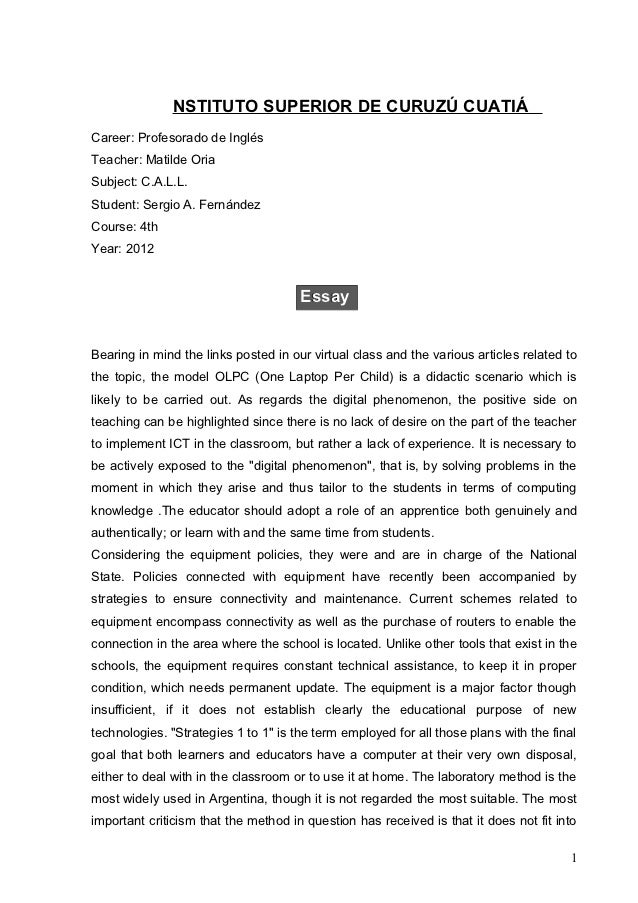 NSTITUTO SUPERIOR DE CURUZÚ CUATIÁ

Career: Profesorado de Inglés
Teacher: Matilde Oria
Subject: C.A.L.L.
Student: Sergio A. Fernández
Course: 4th
Year: 2012

Essay

Bearing in mind the links posted in our virtual class and the various articles related to the topic, the model OLPC (One Laptop Per Child) is a didactic scenario which is likely to be carried out. As regards the digital phenomenon, the positive side on teaching can be highlighted since there is no lack of desire on the part of the teacher to implement ICT in the classroom, but rather a lack of experience. It is necessary to be actively exposed to the "digital phenomenon", that is, by solving problems in the moment in which they arise and thus tailor to the students in terms of computing knowledge .The educator should adopt a role of an apprentice both genuinely and authentically; or learn with and the same time from students.
Considering the equipment policies, they were and are in charge of the National State. Policies connected with equipment have recently been accompanied by strategies to ensure connectivity and maintenance. Current schemes related to equipment encompass connectivity as well as the purchase of routers to enable the connection in the area where the school is located. Unlike other tools that exist in the schools, the equipment requires constant technical assistance, to keep it in proper condition, which needs permanent update. The equipment is a major factor though insufficient, if it does not establish clearly the educational purpose of new technologies. "Strategies 1 to 1" is the term employed for all those plans with the final goal that both learners and educators have a computer at their very own disposal, either to deal with in the classroom or to use it at home. The laboratory method is the most widely used in Argentina, though it is not regarded the most suitable. The most important criticism that the method in question has received is that it does not fit into

1